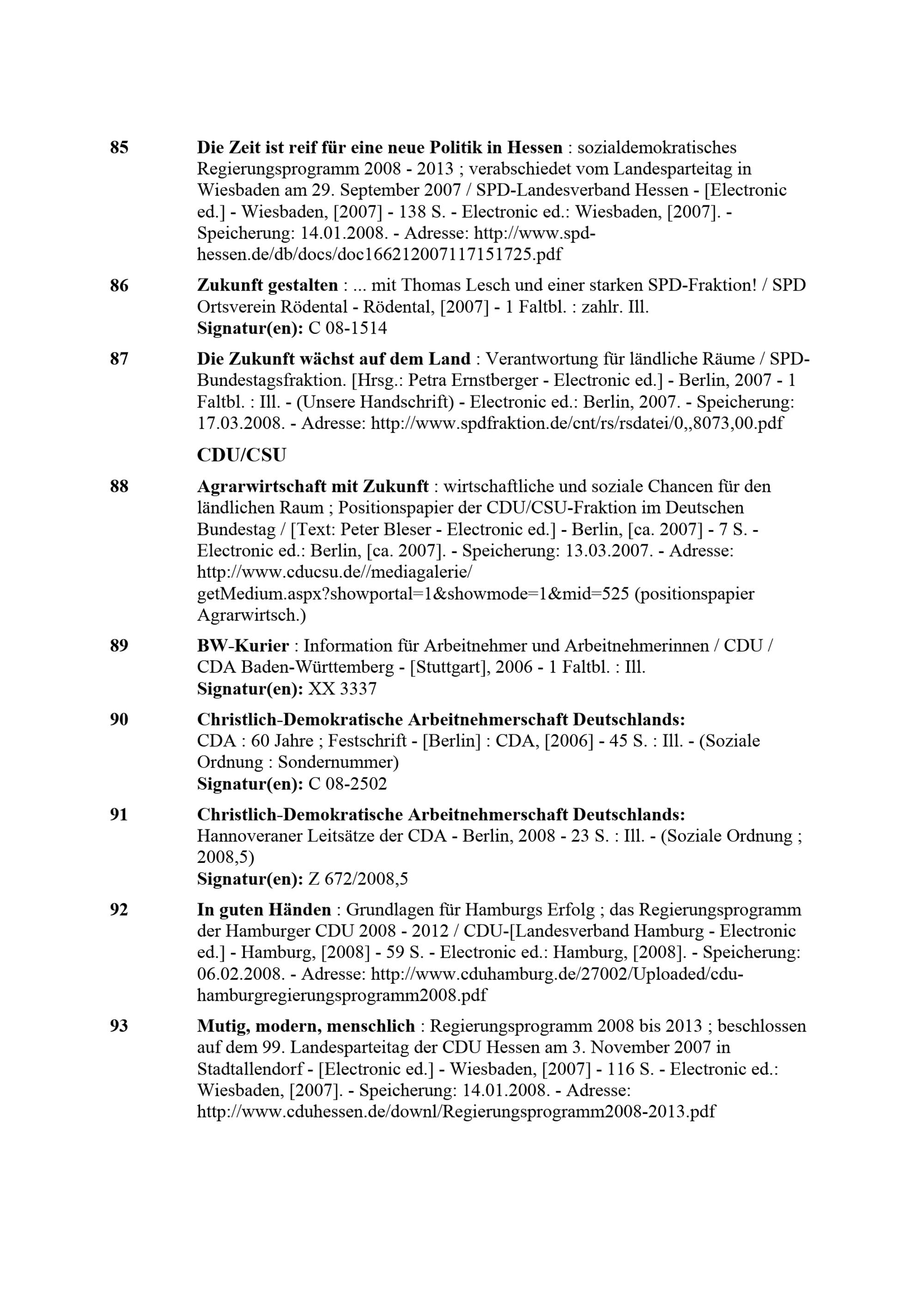 85 Die Zeit ist reif für eine neue Politik in Hessen : sozialdemokratisches Regierungsprogramm 2008 - 2013 ; verabschiedet vom Landesparteitag in Wiesbaden am 29. September 2007 / SPD-Landesverband Hessen - [Electronic ed.] - Wiesbaden, [2007] - 138 S. - Electronic ed.: Wiesbaden, [2007]. - Speicherung: 14.01.2008. - Adresse: http://www.spd-hessen.de/db/docs/doc166212007117151725.pdf

86 Zukunft gestalten : ... mit Thomas Lesch und einer starken SPD-Fraktion! / SPD Ortsverein Rödental - Rödental, [2007] - 1 Faltbl. : zahlr. Ill.
Signatur(en): C 08-1514

87 Die Zukunft wächst auf dem Land : Verantwortung für ländliche Räume / SPD-Bundestagsfraktion. [Hrsg.: Petra Ernstberger - Electronic ed.] - Berlin, 2007 - 1 Faltbl. : Ill. - (Unsere Handschrift) - Electronic ed.: Berlin, 2007. - Speicherung: 17.03.2008. - Adresse: http://www.spdfraktion.de/cnt/rs/rsdatei/0,,8073,00.pdf

CDU/CSU

88 Agrarwirtschaft mit Zukunft : wirtschaftliche und soziale Chancen für den ländlichen Raum ; Positionspapier der CDU/CSU-Fraktion im Deutschen Bundestag / [Text: Peter Bleser - Electronic ed.] - Berlin, [ca. 2007] - 7 S. - Electronic ed.: Berlin, [ca. 2007]. - Speicherung: 13.03.2007. - Adresse: http://www.cducsu.de//mediagalerie/ getMedium.aspx?showportal=1&showmode=1&mid=525 (positionspapier Agrarwirtsch.)

89 BW-Kurier : Information für Arbeitnehmer und Arbeitnehmerinnen / CDU / CDA Baden-Württemberg - [Stuttgart], 2006 - 1 Faltbl. : Ill.
Signatur(en): XX 3337

90 Christlich-Demokratische Arbeitnehmerschaft Deutschlands:
CDA : 60 Jahre ; Festschrift - [Berlin] : CDA, [2006] - 45 S. : Ill. - (Soziale Ordnung : Sondernummer)
Signatur(en): C 08-2502

91 Christlich-Demokratische Arbeitnehmerschaft Deutschlands:
Hannoveraner Leitsätze der CDA - Berlin, 2008 - 23 S. : Ill. - (Soziale Ordnung ; 2008,5)
Signatur(en): Z 672/2008,5

92 In guten Händen : Grundlagen für Hamburgs Erfolg ; das Regierungsprogramm der Hamburger CDU 2008 - 2012 / CDU-[Landesverband Hamburg - Electronic ed.] - Hamburg, [2008] - 59 S. - Electronic ed.: Hamburg, [2008]. - Speicherung: 06.02.2008. - Adresse: http://www.cduhamburg.de/27002/Uploaded/cdu-hamburgregierungsprogramm2008.pdf

93 Mutig, modern, menschlich : Regierungsprogramm 2008 bis 2013 ; beschlossen auf dem 99. Landesparteitag der CDU Hessen am 3. November 2007 in Stadtallendorf - [Electronic ed.] - Wiesbaden, [2007] - 116 S. - Electronic ed.: Wiesbaden, [2007]. - Speicherung: 14.01.2008. - Adresse: http://www.cduhessen.de/downl/Regierungsprogramm2008-2013.pdf